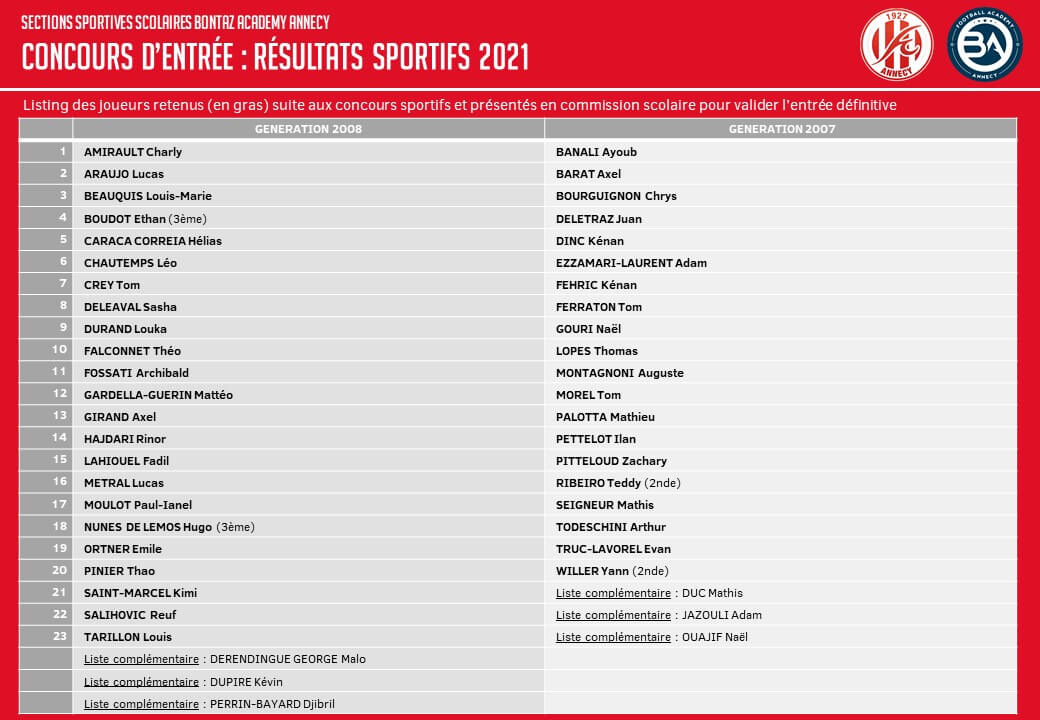 SECTIONS SPORTIVES SCOLAIRES BONTAZ ACADEMY ANNECY
CONCOURS D'ENTRÉE : RÉSULTATS SPORTIFS 2021

1927 ANNECY

FOOTBALL ACADEMY BA ANNECY

Listing des joueurs retenus (en gras) suite aux concours sportifs et présentés en commission scolaire pour valider l'entrée définitive

| | GENERATION 2008 | GENERATION 2007 |
|---|---|---|
| 1 | AMIRAULT Charly | BANALI Ayoub |
| 2 | ARAUJO Lucas | BARAT Axel |
| 3 | BEAUQUIS Louis-Marie | BOURGUIGNON Chrys |
| 4 | BOUDOT Ethan (3ème) | DELETRAZ Juan |
| 5 | CARACA CORREIA Hélias | DINC Kénan |
| 6 | CHAUTEMPS Léo | EZZAMARI-LAURENT Adam |
| 7 | CREY Tom | FEHRIC Kénan |
| 8 | DELEAVAL Sasha | FERRATON Tom |
| 9 | DURAND Louka | GOURI Naël |
| 10 | FALCONNET Théo | LOPES Thomas |
| 11 | FOSSATI Archibald | MONTAGNONI Auguste |
| 12 | GARDELLA-GUERIN Mattéo | MOREL Tom |
| 13 | GIRAND Axel | PALOTTA Mathieu |
| 14 | HAJDARI Rinor | PETTELOT Ilan |
| 15 | LAHIOUEL Fadil | PITTELOUD Zachary |
| 16 | METRAL Lucas | RIBEIRO Teddy (2nde) |
| 17 | MOULOT Paul-Ianel | SEIGNEUR Mathis |
| 18 | NUNES DE LEMOS Hugo (3ème) | TODESCHINI Arthur |
| 19 | ORTNER Emile | TRUC-LAVOREL Evan |
| 20 | PINIER Thao | WILLER Yann (2nde) |
| 21 | SAINT-MARCEL Kimi | Liste complémentaire : DUC Mathis |
| 22 | SALIHOVIC Reuf | Liste complémentaire : JAZOULI Adam |
| 23 | TARILLON Louis | Liste complémentaire : OUAJIF Naël |
| | Liste complémentaire : DERENDINGUE GEORGE Malo | |
| | Liste complémentaire : DUPIRE Kévin | |
| | Liste complémentaire : PERRIN-BAYARD Djibril | |